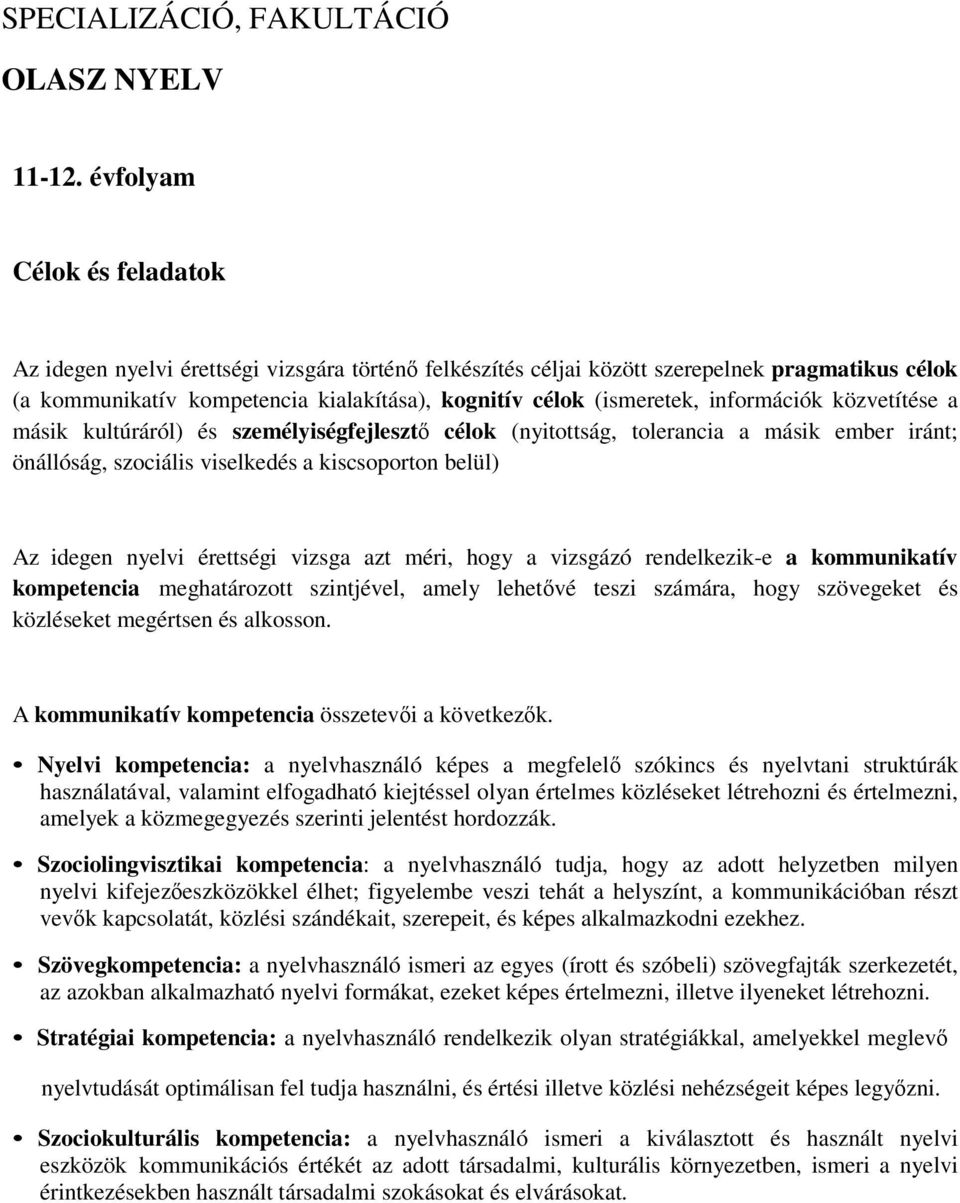 SPECIALIZÁCIÓ, FAKULTÁCIÓ

OLASZ NYELV

11-12. évfolyam

Célok és feladatok

Az idegen nyelvi érettségi vizsgára történő felkészítés céljai között szerepelnek pragmatikus célok (a kommunikatív kompetencia kialakítása), kognitív célok (ismeretek, információk közvetítése a másik kultúráról) és személyiségfejlesztő célok (nyitottság, tolerancia a másik ember iránt; önállóság, szociális viselkedés a kiscsoporton belül)

Az idegen nyelvi érettségi vizsga azt méri, hogy a vizsgázó rendelkezik-e a kommunikatív kompetencia meghatározott szintjével, amely lehetővé teszi számára, hogy szövegeket és közléseket megértsen és alkosson.

A kommunikatív kompetencia összetevői a következők.

• Nyelvi kompetencia: a nyelvhasználó képes a megfelelő szókincs és nyelvtani struktúrák használatával, valamint elfogadható kiejtéssel olyan értelmes közléseket létrehozni és értelmezni, amelyek a közmegegyezés szerinti jelentést hordozzák.

• Szociolingvisztikai kompetencia: a nyelvhasználó tudja, hogy az adott helyzetben milyen nyelvi kifejezőeszközökkel élhet; figyelembe veszi tehát a helyszínt, a kommunikációban részt vevők kapcsolatát, közlési szándékait, szerepeit, és képes alkalmazkodni ezekhez.

• Szövegkompetencia: a nyelvhasználó ismeri az egyes (írott és szóbeli) szövegfajták szerkezetét, az azokban alkalmazható nyelvi formákat, ezeket képes értelmezni, illetve ilyeneket létrehozni.

• Stratégiai kompetencia: a nyelvhasználó rendelkezik olyan stratégiákkal, amelyekkel meglevő

nyelvtudását optimálisan fel tudja használni, és értési illetve közlési nehézségeit képes legyőzni.

• Szociokulturális kompetencia: a nyelvhasználó ismeri a kiválasztott és használt nyelvi eszközök kommunikációs értékét az adott társadalmi, kulturális környezetben, ismeri a nyelvi érintkezésekben használt társadalmi szokásokat és elvárásokat.